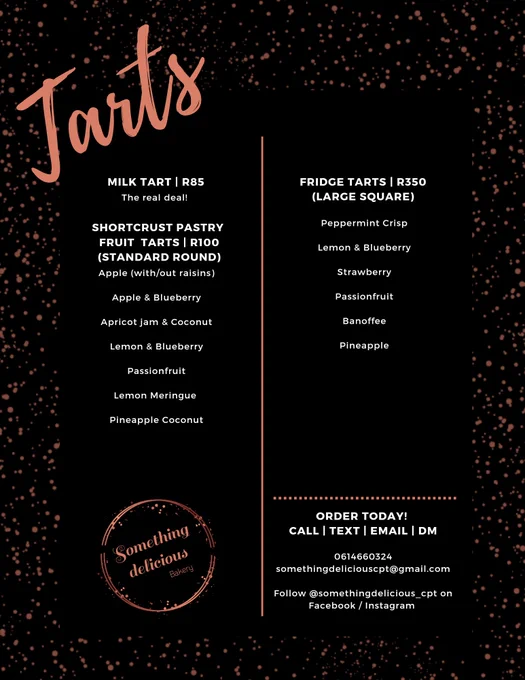 Tarts

MILK TART | R85
The real deal!

SHORTCRUST PASTRY
FRUIT TARTS | R100
(STANDARD ROUND)
Apple (with/out raisins)

Apple & Blueberry

Apricot jam & Coconut

Lemon & Blueberry

Passionfruit

Lemon Meringue

Pineapple Coconut

Something delicious
Bakery

FRIDGE TARTS | R350
(LARGE SQUARE)

Peppermint Crisp

Lemon & Blueberry

Strawberry

Passionfruit

Banoffee

Pineapple

ORDER TODAY!
CALL | TEXT | EMAIL | DM

0614660324
somethingdeliciouscpt@gmail.com

Follow @somethingdelicious_cpt on Facebook / Instagram